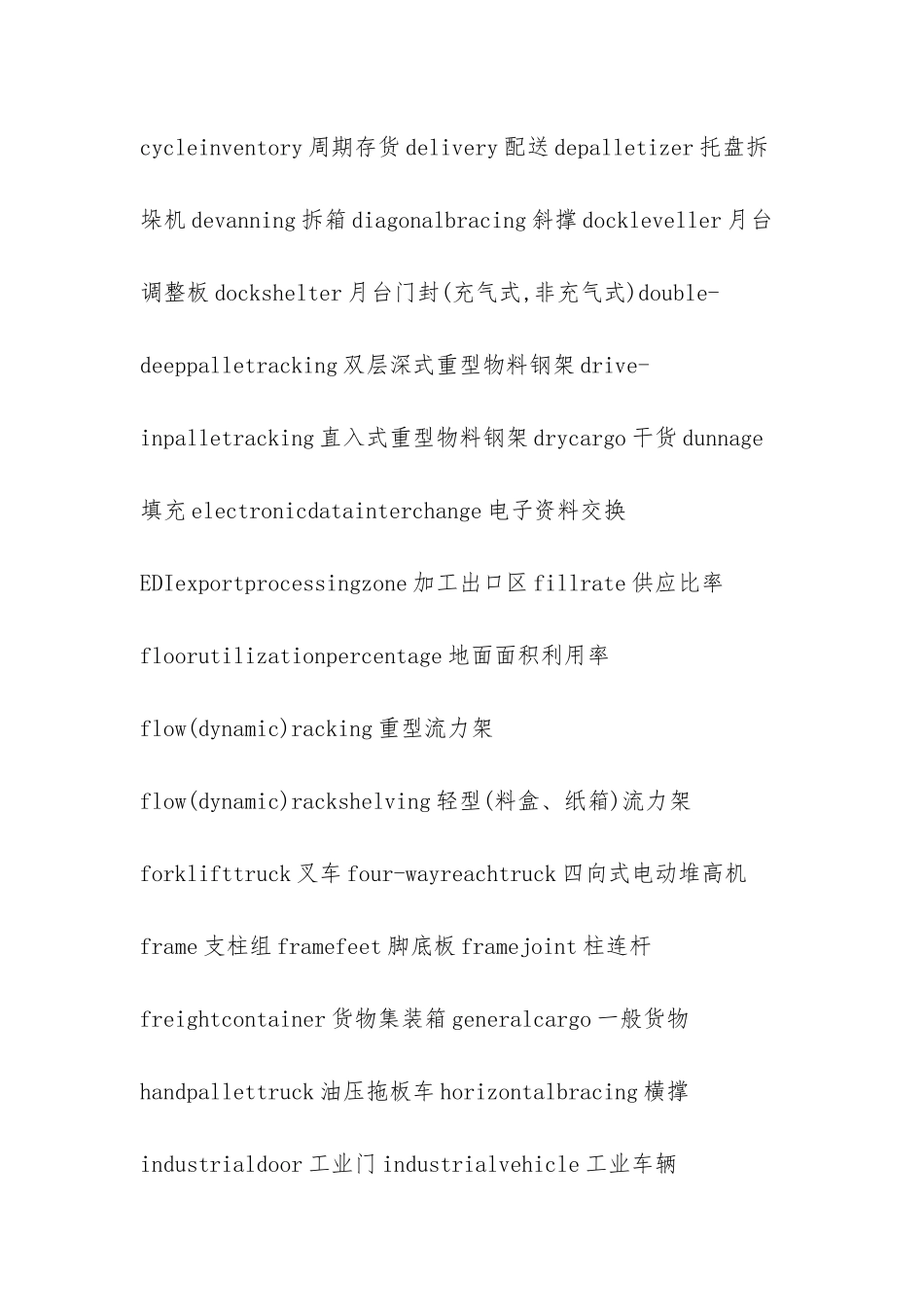 cycleinventory 周期存货 delivery 配送 depalletizer 托盘拆垛机 devanning 拆箱 diagonalbracing 斜撑 dockleveller 月台调整板 dockshelter 月台门封(充气式,非充气式)double-deeppalletracking 双层深式重型物料钢架 drive-inpalletracking 直入式重型物料钢架 drycargo 干货 dunnage 填充 electronicdatainterchange 电子资料交换 EDIexportprocessingzone 加工出口区 fillrate 供应比率 floorutilizationpercentage 地面面积利用率 flow(dynamic)racking 重型流力架 flow(dynamic)rackshelving 轻型(料盒、纸箱)流力架 forklifttruck 叉车 four-wayreachtruck 四向式电动堆高机 frame 支柱组 framefeet 脚底板 framejoint 柱连杆 freightcontainer 货物集装箱 generalcargo 一般货物 handpallettruck 油压拖板车 horizontalbracing 横撑 industrialdoor 工业门 industrialvehicle 工业车辆